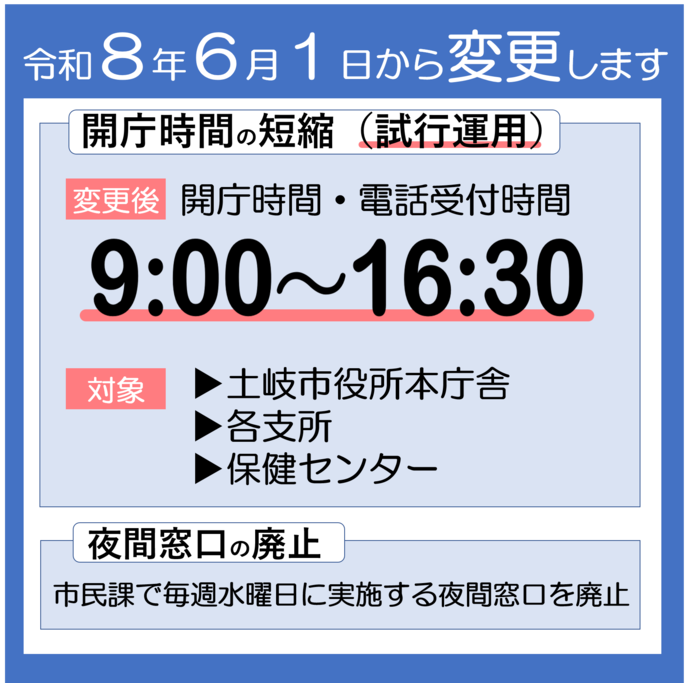 令和８年６月１日から変更します

開庁時間の短縮（試行運用）

変更後 開庁時間・電話受付時間

9:00～16:30

対象 ▶土岐市役所本庁舎
▶各支所
▶保健センター

夜間窓口の廃止

市民課で毎週水曜日に実施する夜間窓口を廃止